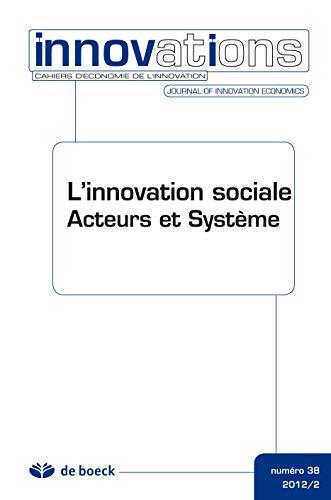 innovations
CAHIERS D'ECONOMIE DE L'INNOVATION
JOURNAL OF INNOVATION ECONOMICS

L'innovation sociale
Acteurs et Système

de boeck

numéro 38
2012/2